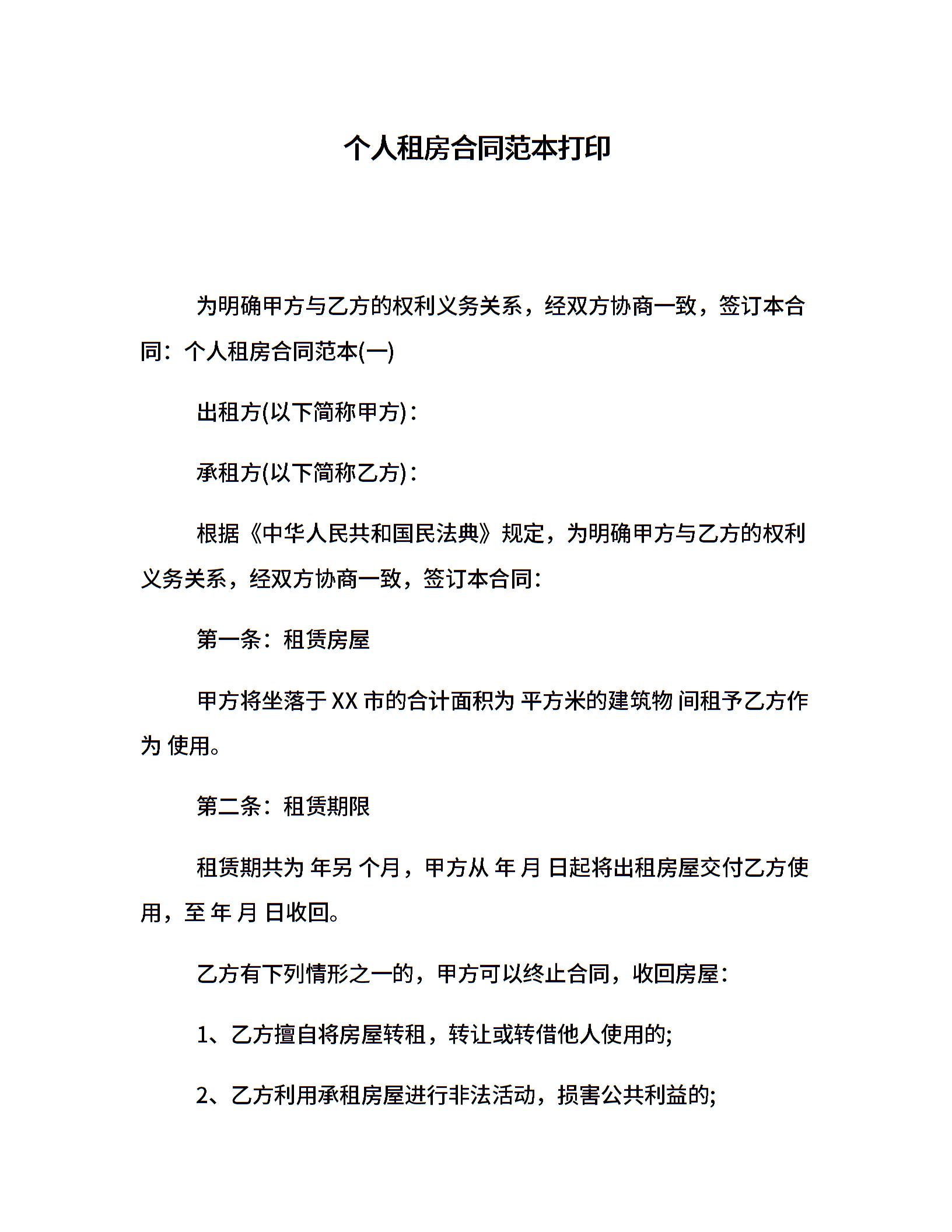 个人租房合同范本打印

为明确甲方与乙方的权利义务关系，经双方协商一致，签订本合同：个人租房合同范本(一)

出租方(以下简称甲方)：

承租方(以下简称乙方)：

根据《中华人民共和国民法典》规定，为明确甲方与乙方的权利义务关系，经双方协商一致，签订本合同：

第一条：租赁房屋

甲方将坐落于 XX 市的合计面积为 平方米的建筑物 间租予乙方作为 使用。

第二条：租赁期限

租赁期共为 年另 个月，甲方从 年 月 日起将出租房屋交付乙方使用，至 年 月 日收回。

乙方有下列情形之一的，甲方可以终止合同，收回房屋：

1、乙方擅自将房屋转租，转让或转借他人使用的;

2、乙方利用承租房屋进行非法活动，损害公共利益的;